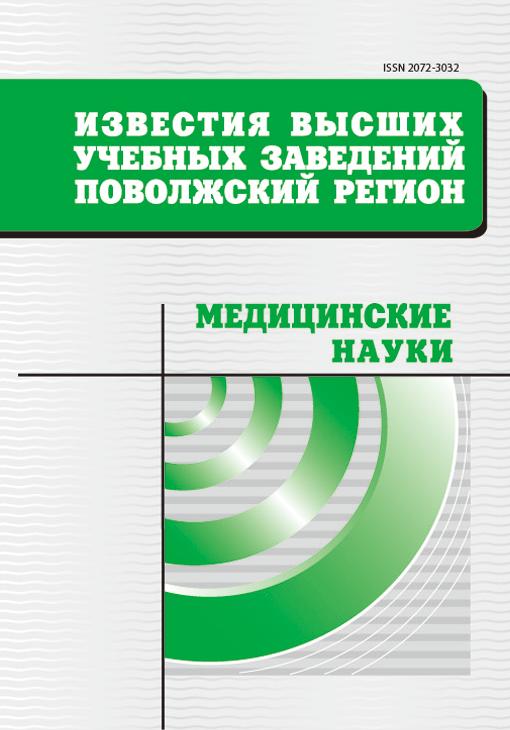 ISSN 2072-3032

ИЗВЕСТИЯ ВЫСШИХ УЧЕБНЫХ ЗАВЕДЕНИЙ ПОВОЛЖСКИЙ РЕГИОН

МЕДИЦИНСКИЕ НАУКИ